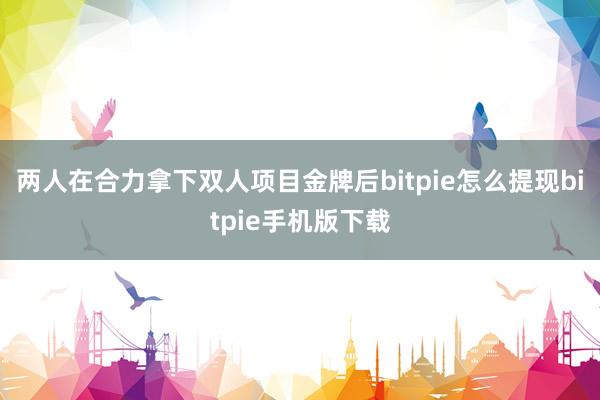 两人在合力拿下双人项目金牌后bitpie怎么提现bitpie手机版下载